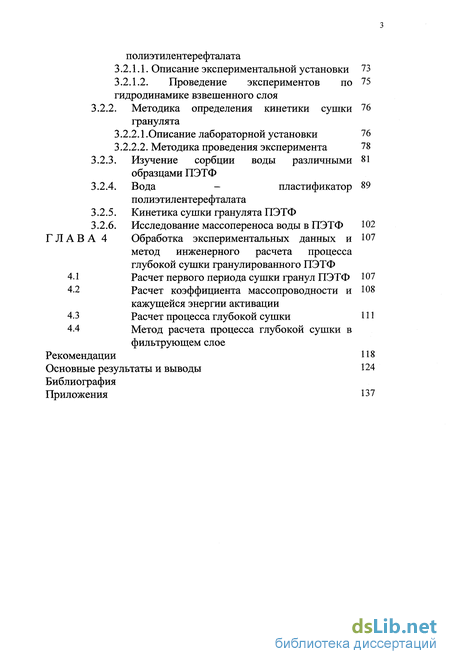 3

полиэтилентерефталата

3.2.1.1. Описание экспериментальной установки 73

3.2.1.2. Проведение экспериментов по гидродинамике взвешенного слоя 75

3.2.2. Методика определения кинетики сушки гранулята 76

3.2.2.1.Описание лабораторной установки 76

3.2.2.2. Методика проведения эксперимента 78

3.2.3. Изучение сорбции воды различными образцами ПЭТФ 81

3.2.4. Вода – пластификатор полиэтилентерефталата 89

3.2.5. Кинетика сушки гранулята ПЭТФ

3.2.6. Исследование массопереноса воды в ПЭТФ 102

ГЛАВА 4 Обработка экспериментальных данных и метод инженерного расчета процесса глубокой сушки гранулированного ПЭТФ 107

4.1 Расчет первого периода сушки гранул ПЭТФ 107

4.2 Расчет коэффициента массопроводности и кажущейся энергии активации 108

4.3 Расчет процесса глубокой сушки 111

4.4 Метод расчета процесса глубокой сушки в фильтрующем слое

Рекомендации 118

Основные результаты и выводы 124

Библиография

Приложения 137

dsLib.net
библиотека диссертаций